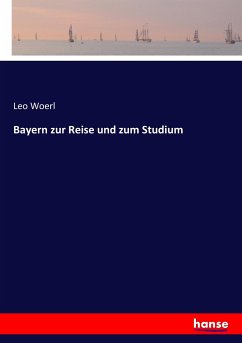 Leo Woerl

Bayern zur Reise und zum Studium

hanse